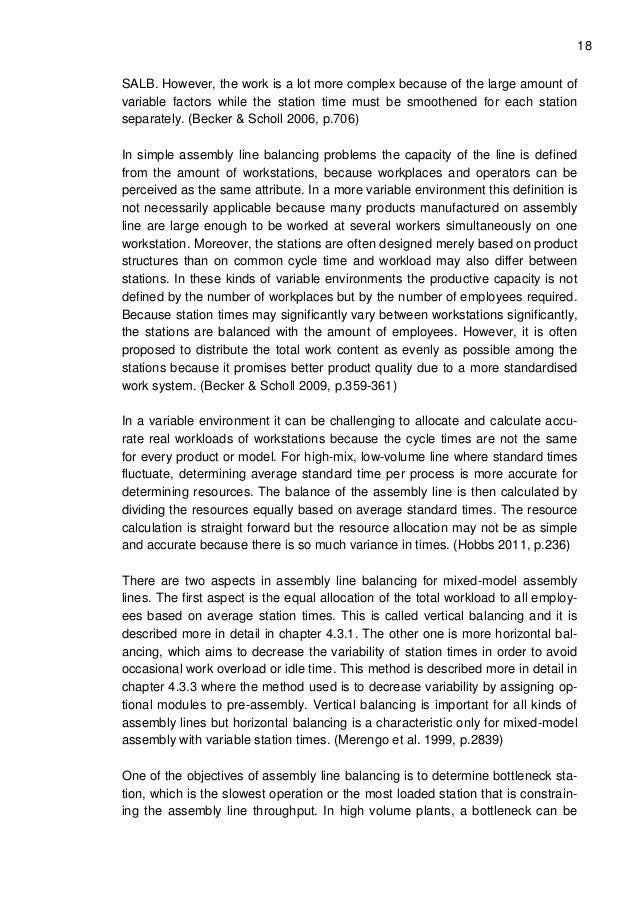 18

SALB. However, the work is a lot more complex because of the large amount of variable factors while the station time must be smoothened for each station separately. (Becker & Scholl 2006, p.706)

In simple assembly line balancing problems the capacity of the line is defined from the amount of workstations, because workplaces and operators can be perceived as the same attribute. In a more variable environment this definition is not necessarily applicable because many products manufactured on assembly line are large enough to be worked at several workers simultaneously on one workstation. Moreover, the stations are often designed merely based on product structures than on common cycle time and workload may also differ between stations. In these kinds of variable environments the productive capacity is not defined by the number of workplaces but by the number of employees required. Because station times may significantly vary between workstations significantly, the stations are balanced with the amount of employees. However, it is often proposed to distribute the total work content as evenly as possible among the stations because it promises better product quality due to a more standardised work system. (Becker & Scholl 2009, p.359-361)

In a variable environment it can be challenging to allocate and calculate accurate real workloads of workstations because the cycle times are not the same for every product or model. For high-mix, low-volume line where standard times fluctuate, determining average standard time per process is more accurate for determining resources. The balance of the assembly line is then calculated by dividing the resources equally based on average standard times. The resource calculation is straight forward but the resource allocation may not be as simple and accurate because there is so much variance in times. (Hobbs 2011, p.236)

There are two aspects in assembly line balancing for mixed-model assembly lines. The first aspect is the equal allocation of the total workload to all employees based on average station times. This is called vertical balancing and it is described more in detail in chapter 4.3.1. The other one is more horizontal balancing, which aims to decrease the variability of station times in order to avoid occasional work overload or idle time. This method is described more in detail in chapter 4.3.3 where the method used is to decrease variability by assigning optional modules to pre-assembly. Vertical balancing is important for all kinds of assembly lines but horizontal balancing is a characteristic only for mixed-model assembly with variable station times. (Merengo et al. 1999, p.2839)

One of the objectives of assembly line balancing is to determine bottleneck station, which is the slowest operation or the most loaded station that is constraining the assembly line throughput. In high volume plants, a bottleneck can be